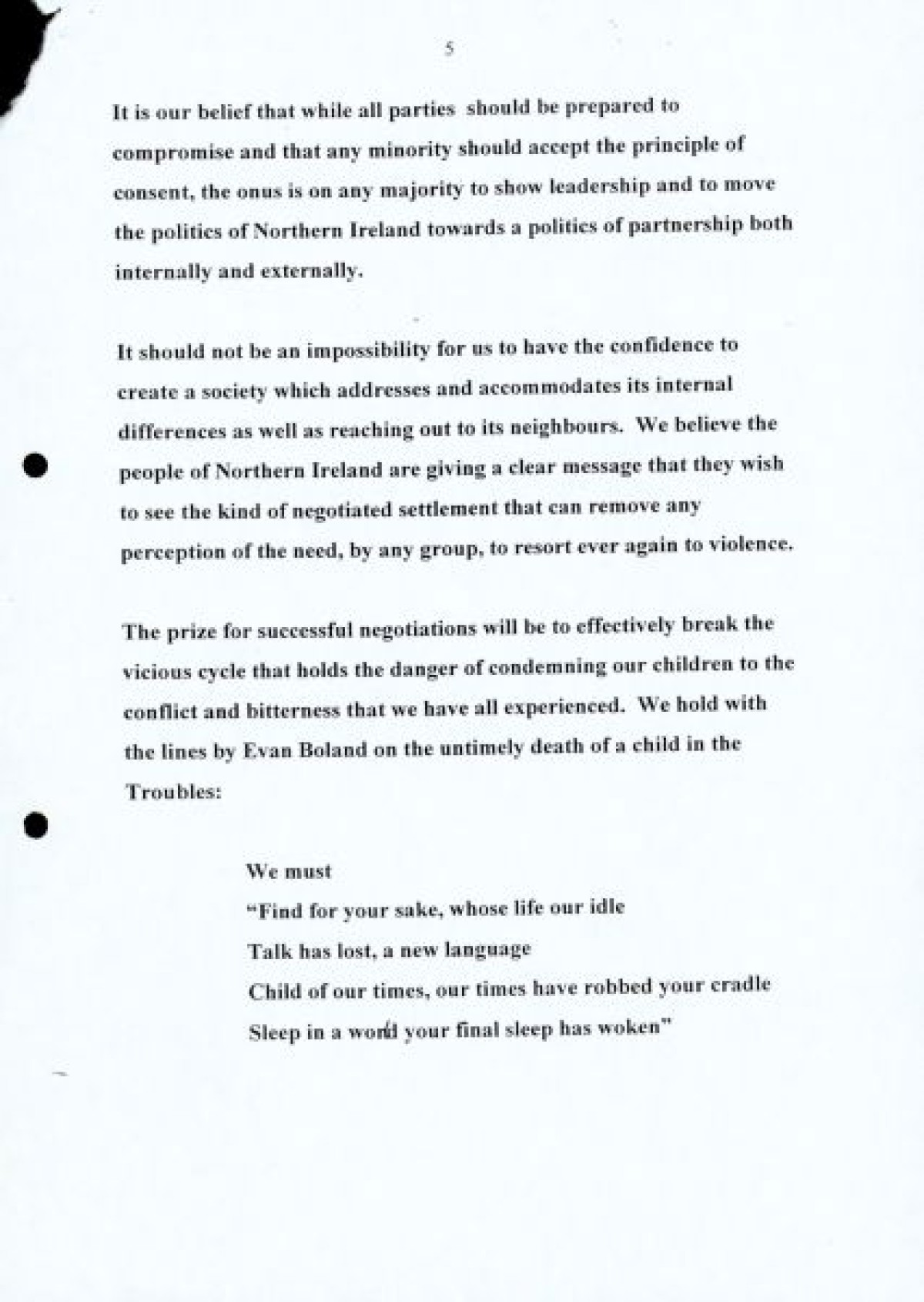 5

It is our belief that while all parties should be prepared to compromise and that any minority should accept the principle of consent, the onus is on any majority to show leadership and to move the politics of Northern Ireland towards a politics of partnership both internally and externally.

It should not be an impossibility for us to have the confidence to create a society which addresses and accommodates its internal differences as well as reaching out to its neighbours. We believe the people of Northern Ireland are giving a clear message that they wish to see the kind of negotiated settlement that can remove any perception of the need, by any group, to resort ever again to violence.

The prize for successful negotiations will be to effectively break the vicious cycle that holds the danger of condemning our children to the conflict and bitterness that we have all experienced. We hold with the lines by Evan Boland on the untimely death of a child in the Troubles:

We must
"Find for your sake, whose life our idle
Talk has lost, a new language
Child of our times, our times have robbed your cradle
Sleep in a world your final sleep has woken"